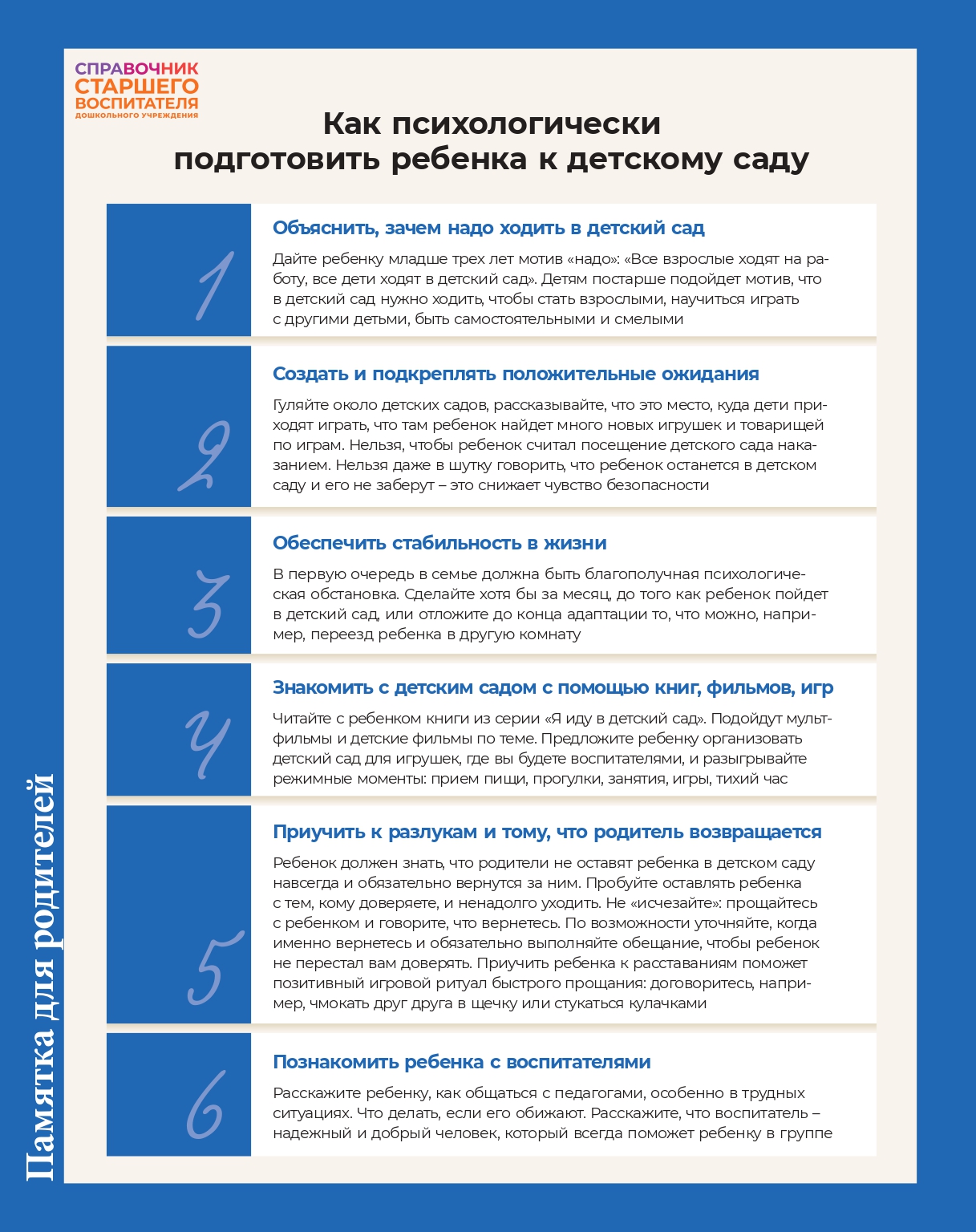 СПРАВОЧНИК СТАРШЕГО ВОСПИТАТЕЛЯ ДОШКОЛЬНОГО УЧРЕЖДЕНИЯ

Как психологически подготовить ребенка к детскому саду

1

Объяснить, зачем надо ходить в детский сад

Дайте ребенку младше трех лет мотив «надо»: «Все взрослые ходят на работу, все дети ходят в детский сад». Детям постарше подойдет мотив, что в детский сад нужно ходить, чтобы стать взрослыми, научиться играть с другими детьми, быть самостоятельными и смелыми

2

Создать и подкреплять положительные ожидания

Гуляйте около детских садов, рассказывайте, что это место, куда дети приходят играть, что там ребенок найдет много новых игрушек и товарищей по играм. Нельзя, чтобы ребенок считал посещение детского сада наказанием. Нельзя даже в шутку говорить, что ребенок останется в детском саду и его не заберут – это снижает чувство безопасности

3

Обеспечить стабильность в жизни

В первую очередь в семье должна быть благополучная психологическая обстановка. Сделайте хотя бы за месяц, до того как ребенок пойдет в детский сад, или отложите до конца адаптации то, что можно, например, переезд ребенка в другую комнату

4

Знакомить с детским садом с помощью книг, фильмов, игр

Читайте с ребенком книги из серии «Я иду в детский сад». Подойдут мультфильмы и детские фильмы по теме. Предложите ребенку организовать детский сад для игрушек, где вы будете воспитателями, и разыгрывайте режимные моменты: прием пищи, прогулки, занятия, игры, тихий час

5

Приучить к разлукам и тому, что родитель возвращается

Ребенок должен знать, что родители не оставят ребенка в детском саду навсегда и обязательно вернутся за ним. Пробуйте оставлять ребенка с тем, кому доверяете, и ненадолго уходить. Не «исчезайте»: прощайтесь с ребенком и говорите, что вернетесь. По возможности уточняйте, когда именно вернетесь и обязательно выполняйте обещание, чтобы ребенок не перестал вам доверять. Приучить ребенка к расставаниям поможет позитивный игровой ритуал быстрого прощания: договоритесь, например, чмокать друг друга в щечку или стукаться кулачками

6

Познакомить ребенка с воспитателями

Расскажите ребенку, как общаться с педагогами, особенно в трудных ситуациях. Что делать, если его обижают. Расскажите, что воспитатель – надежный и добрый человек, который всегда поможет ребенку в группе

Памятка для родителей